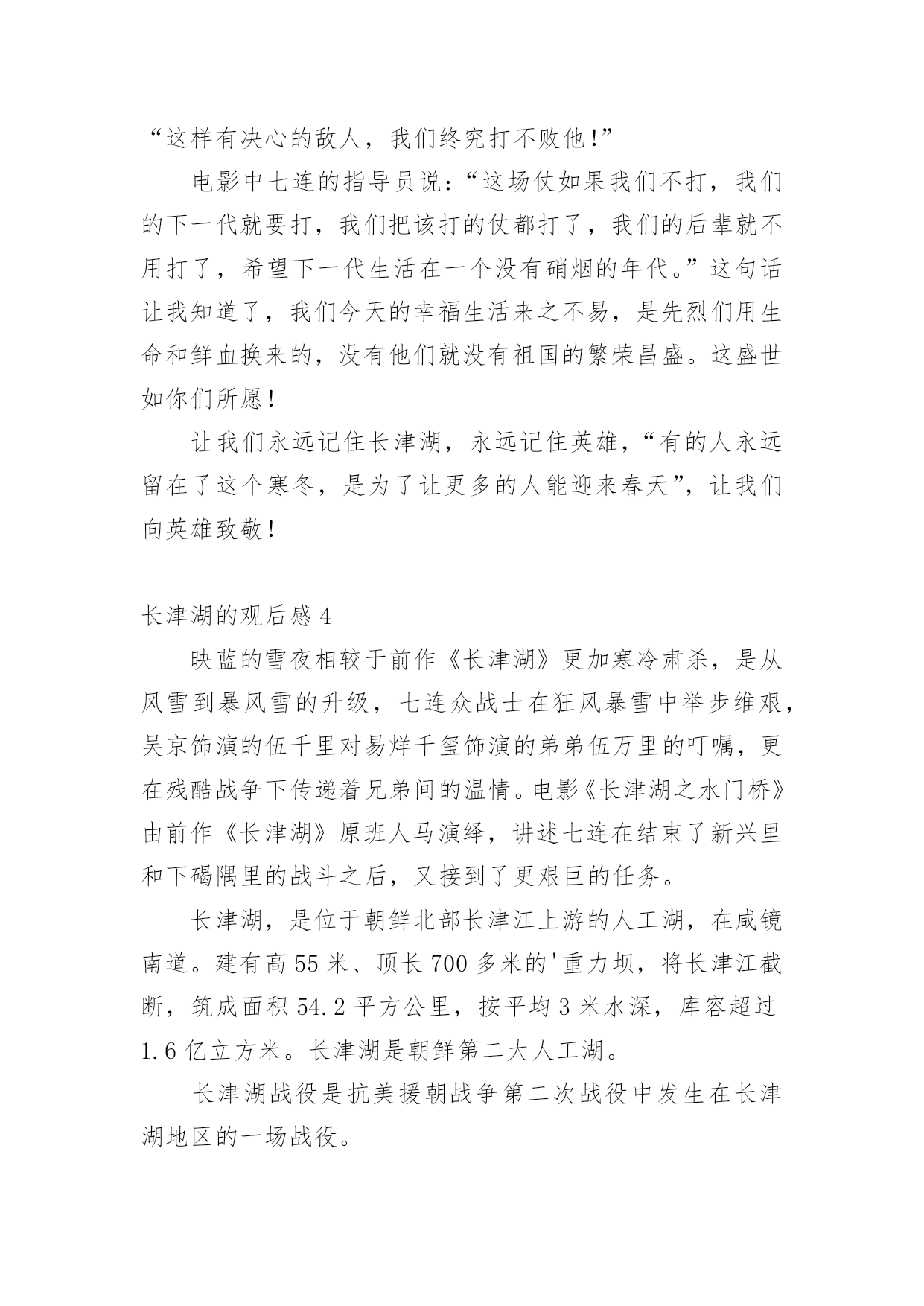 “这样有决心的敌人，我们终究打不败他!”

电影中七连的指导员说：“这场仗如果我们不打，我们的下一代就要打，我们把该打的仗都打了，我们的后辈就不用打了，希望下一代生活在一个没有硝烟的年代。”这句话让我知道了，我们今天的幸福生活来之不易，是先烈们用生命和鲜血换来的，没有他们就没有祖国的繁荣昌盛。这盛世如你们所愿！

让我们永远记住长津湖，永远记住英雄，“有的人永远留在了这个寒冬，是为了让更多的人能迎来春天”，让我们向英雄致敬！

长津湖的观后感 4

映蓝的雪夜相较于前作《长津湖》更加寒冷肃杀，是从风雪到暴风雪的升级，七连众战士在狂风暴雪中举步维艰，吴京饰演的伍千里对易烊千玺饰演的弟弟伍万里的叮嘱，更在残酷战争下传递着兄弟间的温情。电影《长津湖之水门桥》由前作《长津湖》原班人马演绎，讲述七连在结束了新兴里和下碣隅里的战斗之后，又接到了更艰巨的任务。

长津湖，是位于朝鲜北部长津江上游的人工湖，在咸镜南道。建有高 55 米、顶长 700 多米的'重力坝，将长津江截断，筑成面积 54.2 平方公里，按平均 3 米水深，库容超过 1.6 亿立方米。长津湖是朝鲜第二大人工湖。

长津湖战役是抗美援朝战争第二次战役中发生在长津湖地区的一场战役。